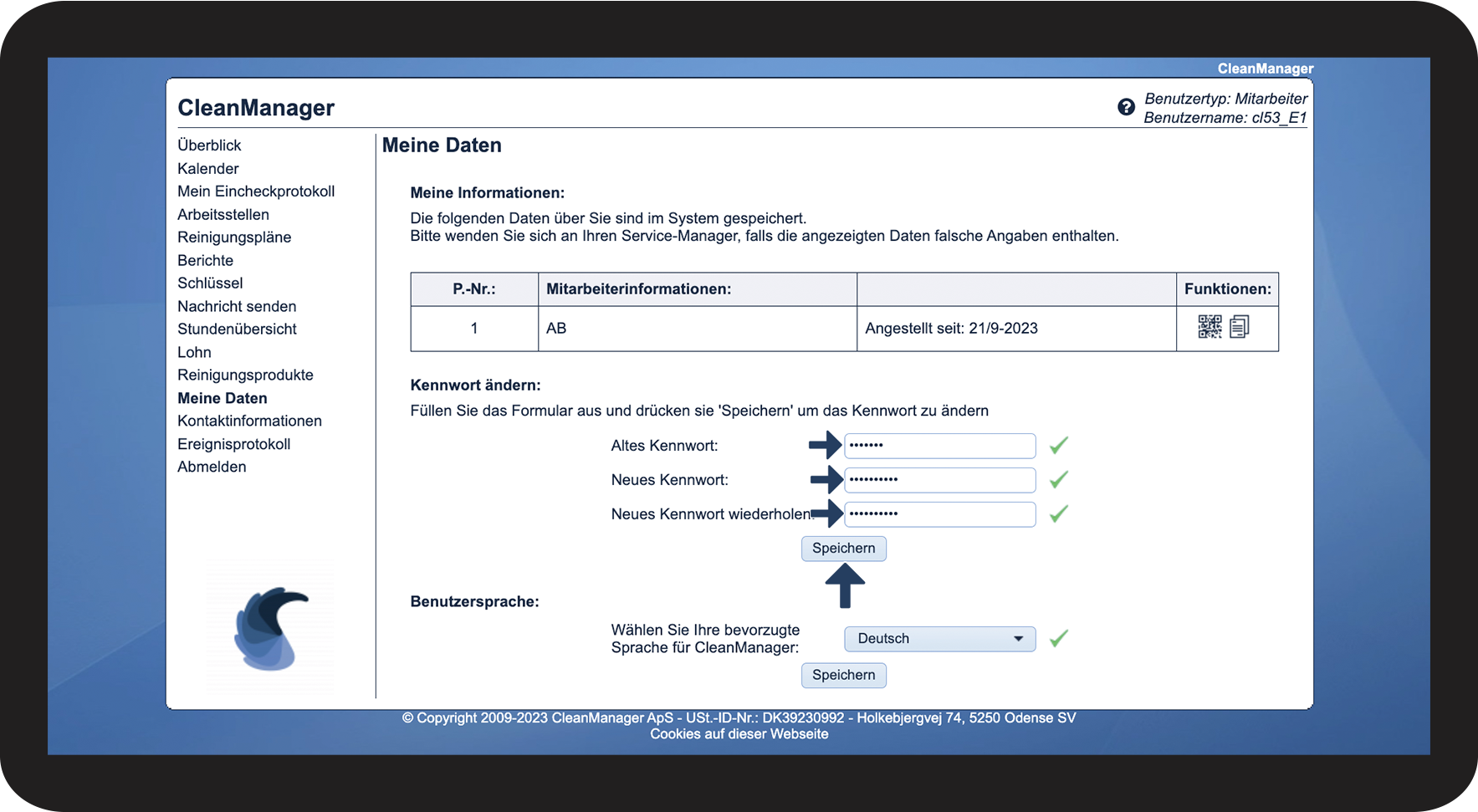 CleanManager

CleanManager

Benutzertyp: Mitarbeiter
Benutzername: cl53_E1

Überblick
Kalender
Mein Eincheckprotokoll
Arbeitsstellen
Reinigungspläne
Berichte
Schlüssel
Nachricht senden
Stundenübersicht
Lohn
Reinigungsprodukte
Meine Daten
Kontaktinformationen
Ereignisprotokoll
Abmelden

Meine Daten

Meine Informationen:

Die folgenden Daten über Sie sind im System gespeichert.
Bitte wenden Sie sich an Ihren Service-Manager, falls die angezeigten Daten falsche Angaben enthalten.

| P.-Nr.: | Mitarbeiterinformationen: | | Funktionen: |
|---|---|---|---|
| 1 | AB | Angestellt seit: 21/9-2023 | |

Kennwort ändern:

Füllen Sie das Formular aus und drücken sie 'Speichern' um das Kennwort zu ändern

Altes Kennwort: •••••••

Neues Kennwort: ••••••••••

Neues Kennwort wiederholen: ••••••••••

Speichern

Benutzersprache:

Wählen Sie Ihre bevorzugte Sprache für CleanManager: Deutsch

Speichern

© Copyright 2009-2023 CleanManager ApS - USt.-ID-Nr.: DK39230992 - Holkebjergvej 74, 5250 Odense SV
Cookies auf dieser Webseite